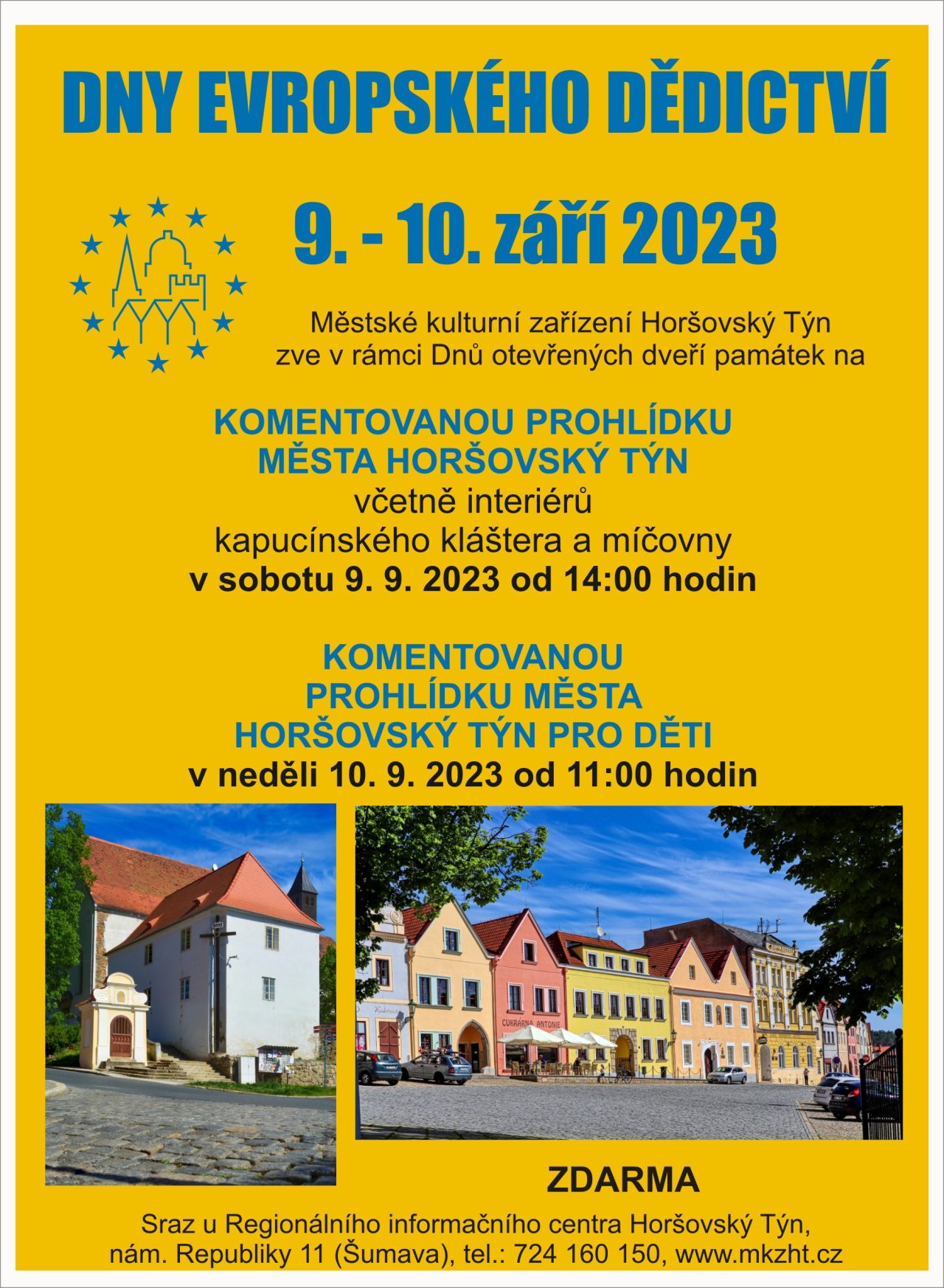 DNY EVROPSKÉHO DĚDICTVÍ

9. - 10. září 2023

Městské kulturní zařízení Horšovský Týn
zve v rámci Dnů otevřených dveří památek na

KOMENTOVANOU PROHLÍDKU
MĚSTA HORŠOVSKÝ TÝN
včetně interiérů
kapucínského kláštera a míčovny
v sobotu 9. 9. 2023 od 14:00 hodin

KOMENTOVANOU
PROHLÍDKU MĚSTA
HORŠOVSKÝ TÝN PRO DĚTI
v neděli 10. 9. 2023 od 11:00 hodin

CUKRÁRNA ANTONIE

ZDARMA

Sraz u Regionálního informačního centra Horšovský Týn,
nám. Republiky 11 (Šumava), tel.: 724 160 150, www.mkzht.cz